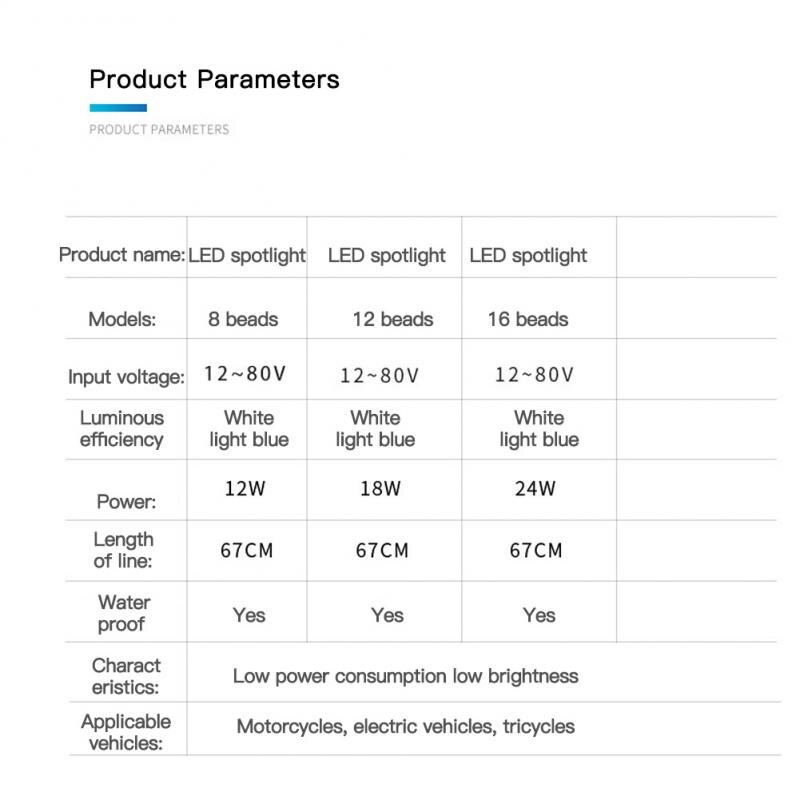 Product Parameters

PRODUCT PARAMETERS

| Product name: | LED spotlight | LED spotlight | LED spotlight | |
|---|---|---|---|---|
| Models: | 8 beads | 12 beads | 16 beads | |
| Input voltage: | 12~80V | 12~80V | 12~80V | |
| Luminous efficiency | White light blue | White light blue | White light blue | |
| Power: | 12W | 18W | 24W | |
| Length of line: | 67CM | 67CM | 67CM | |
| Water proof | Yes | Yes | Yes | |
| Charact eristics: | Low power consumption low brightness | | | |
| Applicable vehicles: | Motorcycles, electric vehicles, tricycles | | | |